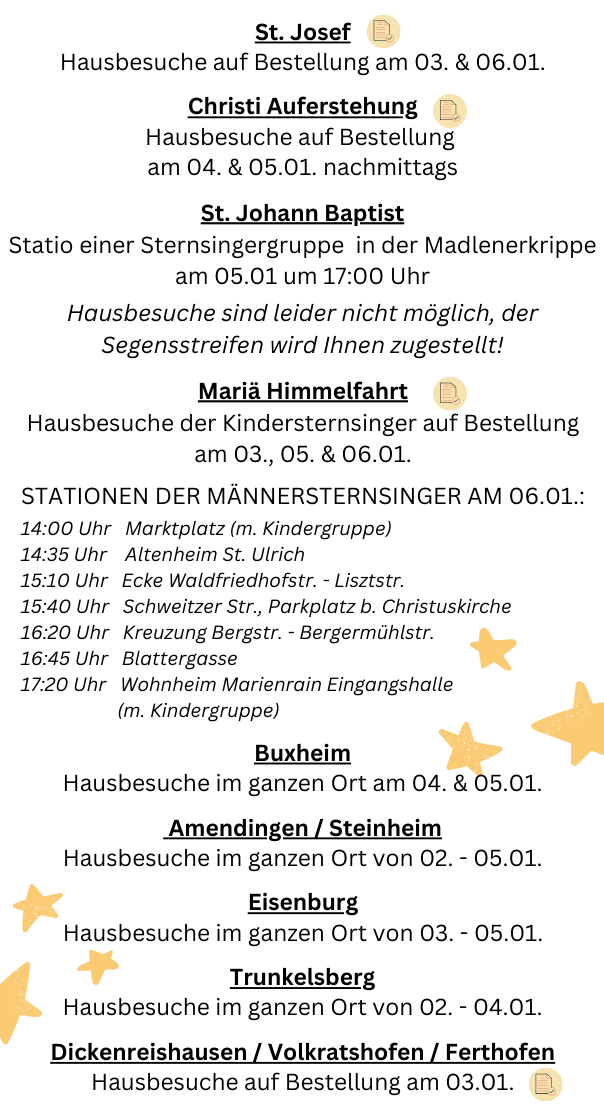 St. Josef
Hausbesuche auf Bestellung am 03. & 06.01.

Christi Auferstehung
Hausbesuche auf Bestellung am 04. & 05.01. nachmittags

St. Johann Baptist
Statio einer Sternsingergruppe in der Madlenerkrippe am 05.01 um 17:00 Uhr

Hausbesuche sind leider nicht möglich, der Segensstreifen wird Ihnen zugestellt!

Mariä Himmelfahrt
Hausbesuche der Kindersternsinger auf Bestellung am 03., 05. & 06.01.

STATIONEN DER MÄNNERSTERNSINGER AM 06.01.:

14:00 Uhr Marktplatz (m. Kindergruppe)
14:35 Uhr Altenheim St. Ulrich
15:10 Uhr Ecke Waldfriedhofstr. - Lisztstr.
15:40 Uhr Schweitzer Str., Parkplatz b. Christuskirche
16:20 Uhr Kreuzung Bergstr. - Bergermühlstr.
16:45 Uhr Blattergasse
17:20 Uhr Wohnheim Marienrain Eingangshalle (m. Kindergruppe)

Buxheim
Hausbesuche im ganzen Ort am 04. & 05.01.

Amendingen / Steinheim
Hausbesuche im ganzen Ort von 02. - 05.01.

Eisenburg
Hausbesuche im ganzen Ort von 03. - 05.01.

Trunkelsberg
Hausbesuche im ganzen Ort von 02. - 04.01.

Dickenreishausen / Volkratshofen / Ferthofen
Hausbesuche auf Bestellung am 03.01.